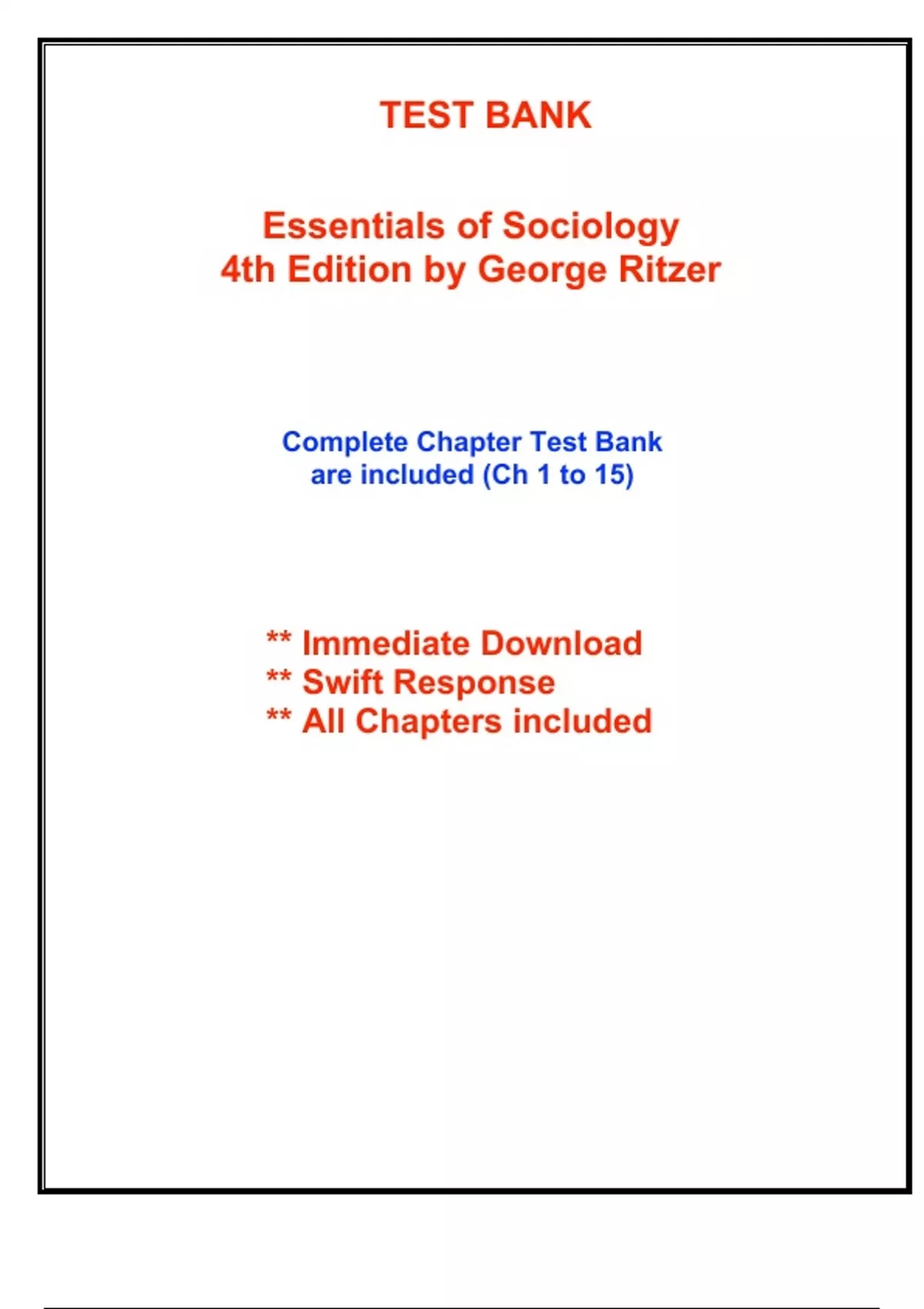 TEST BANK

Essentials of Sociology
4th Edition by George Ritzer

Complete Chapter Test Bank
are included (Ch 1 to 15)

** Immediate Download
** Swift Response
** All Chapters included